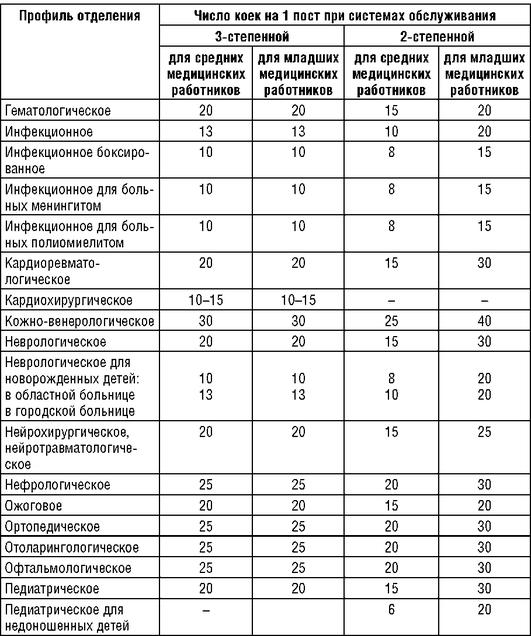 | Профиль отделения | Число коек на 1 пост при системах обслуживания | | | |
|---|---|---|---|---|
| | 3-степенной | | 2-степенной | |
| | для средних медицинских работников | для младших медицинских работников | для средних медицинских работников | для младших медицинских работников |
| Гематологическое | 20 | 20 | 15 | 20 |
| Инфекционное | 13 | 13 | 10 | 20 |
| Инфекционное боксированное | 10 | 10 | 8 | 15 |
| Инфекционное для больных менингитом | 10 | 10 | 8 | 15 |
| Инфекционное для больных полиомиелитом | 10 | 10 | 8 | 15 |
| Кардиоревматологическое | 20 | 20 | 15 | 30 |
| Кардиохирургическое | 10–15 | 10–15 | – | – |
| Кожно-венерологическое | 30 | 30 | 25 | 40 |
| Неврологическое | 20 | 20 | 15 | 30 |
| Неврологическое для новорожденных детей: в областной больнице в городской больнице | 10 13 | 10 13 | 8 10 | 20 20 |
| Нейрохирургическое, нейротравматологическое | 20 | 20 | 15 | 25 |
| Нефрологическое | 25 | 25 | 20 | 30 |
| Ожоговое | 20 | 20 | 15 | 20 |
| Ортопедическое | 25 | 25 | 20 | 30 |
| Отоларингологическое | 25 | 25 | 20 | 30 |
| Офтальмологическое | 25 | 25 | 20 | 30 |
| Педиатрическое | 20 | 20 | 15 | 30 |
| Педиатрическое для недоношенных детей | – | | 6 | 20 |